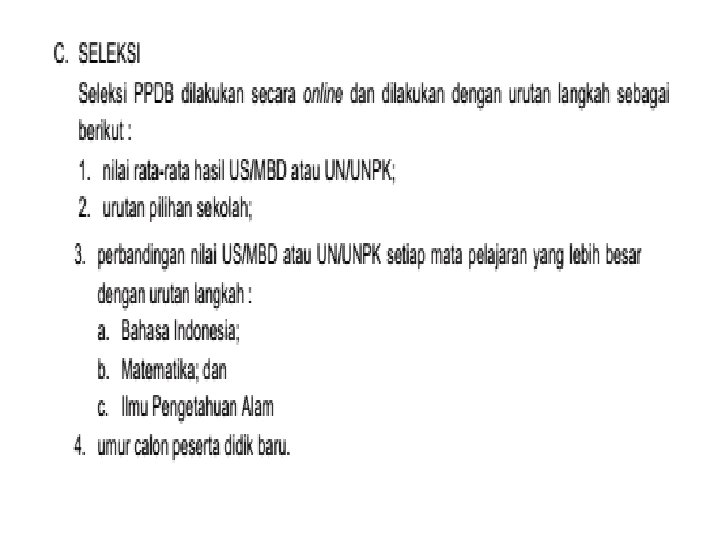 C. SELEKSI

Seleksi PPDB dilakukan secara online dan dilakukan dengan urutan langkah sebagai berikut :

1. nilai rata-rata hasil US/MBD atau UN/UNPK;
2. urutan pilihan sekolah;
3. perbandingan nilai US/MBD atau UN/UNPK setiap mata pelajaran yang lebih besar dengan urutan langkah :
a. Bahasa Indonesia;
b. Matematika; dan
c. Ilmu Pengetahuan Alam
4. umur calon peserta didik baru.